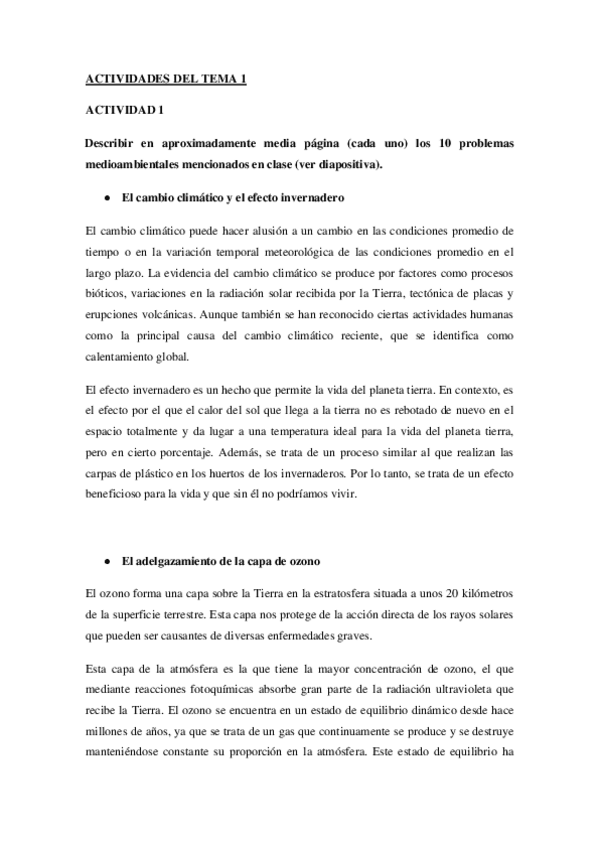 ACTIVIDADES DEL TEMA 1

ACTIVIDAD 1

Describir en aproximadamente media página (cada uno) los 10 problemas medioambientales mencionados en clase (ver diapositiva).

● El cambio climático y el efecto invernadero

El cambio climático puede hacer alusión a un cambio en las condiciones promedio de tiempo o en la variación temporal meteorológica de las condiciones promedio en el largo plazo. La evidencia del cambio climático se produce por factores como procesos bióticos, variaciones en la radiación solar recibida por la Tierra, tectónica de placas y erupciones volcánicas. Aunque también se han reconocido ciertas actividades humanas como la principal causa del cambio climático reciente, que se identifica como calentamiento global.

El efecto invernadero es un hecho que permite la vida del planeta tierra. En contexto, es el efecto por el que el calor del sol que llega a la tierra no es rebotado de nuevo en el espacio totalmente y da lugar a una temperatura ideal para la vida del planeta tierra, pero en cierto porcentaje. Además, se trata de un proceso similar al que realizan las carpas de plástico en los huertos de los invernaderos. Por lo tanto, se trata de un efecto beneficioso para la vida y que sin él no podríamos vivir.

● El adelgazamiento de la capa de ozono

El ozono forma una capa sobre la Tierra en la estratosfera situada a unos 20 kilómetros de la superficie terrestre. Esta capa nos protege de la acción directa de los rayos solares que pueden ser causantes de diversas enfermedades graves.

Esta capa de la atmósfera es la que tiene la mayor concentración de ozono, el que mediante reacciones fotoquímicas absorbe gran parte de la radiación ultravioleta que recibe la Tierra. El ozono se encuentra en un estado de equilibrio dinámico desde hace millones de años, ya que se trata de un gas que continuamente se produce y se destruye manteniéndose constante su proporción en la atmósfera. Este estado de equilibrio ha